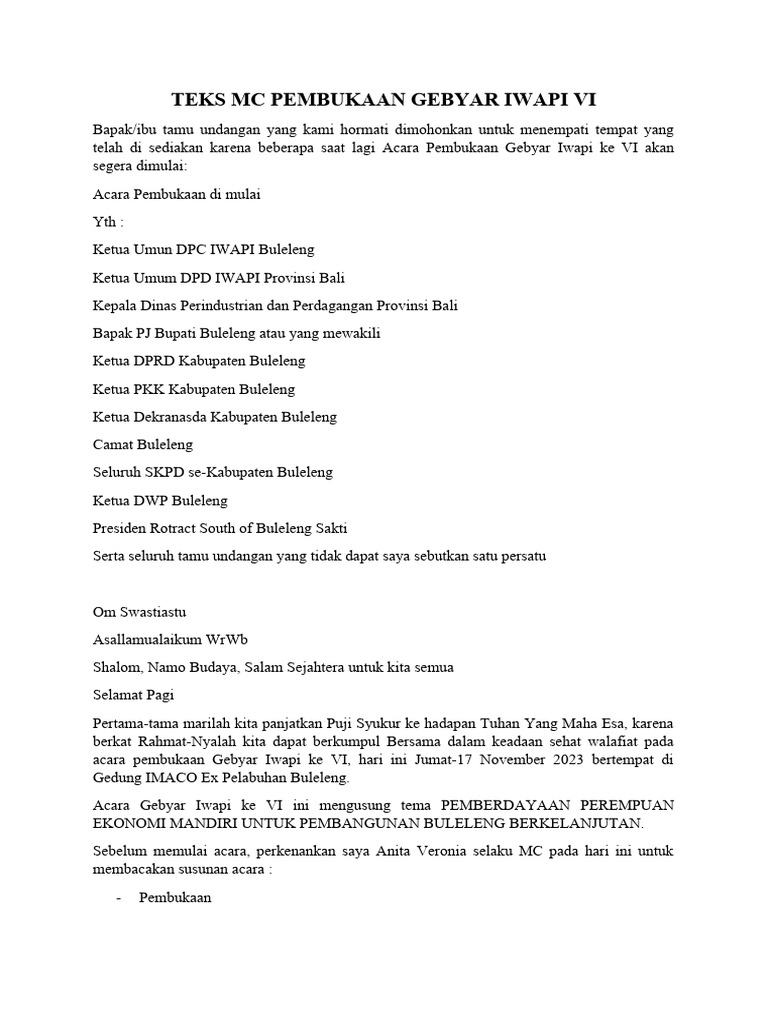 TEKS MC PEMBUKAAN GEBYAR IWAPI VI

Bapak/ibu tamu undangan yang kami hormati dimohonkan untuk menempati tempat yang telah di sediakan karena beberapa saat lagi Acara Pembukaan Gebyar Iwapi ke VI akan segera dimulai:

Acara Pembukaan di mulai

Yth :

Ketua Umun DPC IWAPI Buleleng

Ketua Umum DPD IWAPI Provinsi Bali

Kepala Dinas Perindustrian dan Perdagangan Provinsi Bali

Bapak PJ Bupati Buleleng atau yang mewakili

Ketua DPRD Kabupaten Buleleng

Ketua PKK Kabupaten Buleleng

Ketua Dekranasda Kabupaten Buleleng

Camat Buleleng

Seluruh SKPD se-Kabupaten Buleleng

Ketua DWP Buleleng

Presiden Rotract South of Buleleng Sakti

Serta seluruh tamu undangan yang tidak dapat saya sebutkan satu persatu

Om Swastiastu

Asallamualaikum WrWb

Shalom, Namo Budaya, Salam Sejahtera untuk kita semua

Selamat Pagi

Pertama-tama marilah kita panjatkan Puji Syukur ke hadapan Tuhan Yang Maha Esa, karena berkat Rahmat-Nyalah kita dapat berkumpul Bersama dalam keadaan sehat walafiat pada acara pembukaan Gebyar Iwapi ke VI, hari ini Jumat-17 November 2023 bertempat di Gedung IMACO Ex Pelabuhan Buleleng.

Acara Gebyar Iwapi ke VI ini mengusung tema PEMBERDAYAAN PEREMPUAN EKONOMI MANDIRI UNTUK PEMBANGUNAN BULELENG BERKELANJUTAN.

Sebelum memulai acara, perkenankan saya Anita Veronia selaku MC pada hari ini untuk membacakan susunan acara :

- Pembukaan